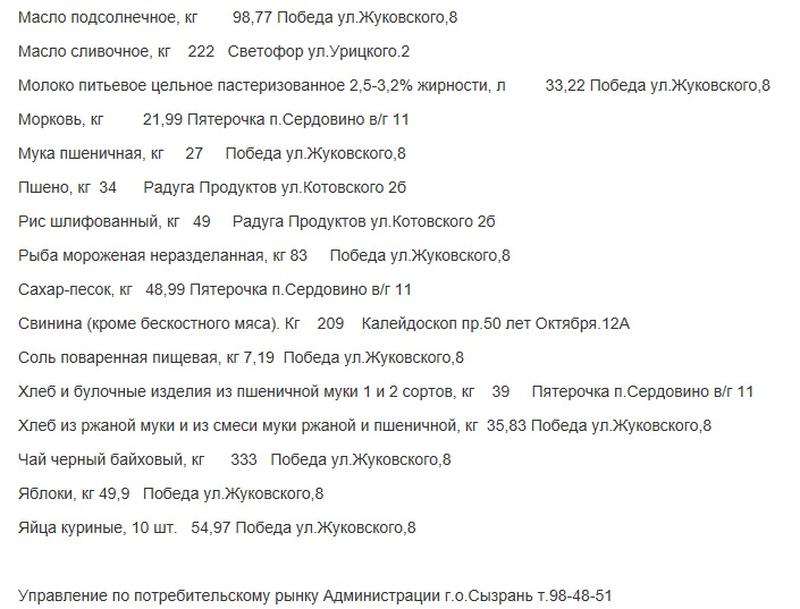 Масло подсолнечное, кг 98,77 Победа ул.Жуковского,8

Масло сливочное, кг 222 Светофор ул.Урицкого.2

Молоко питьевое цельное пастеризованное 2,5-3,2% жирности, л 33,22 Победа ул.Жуковского,8

Морковь, кг 21,99 Пятерочка п.Сердовино в/г 11

Мука пшеничная, кг 27 Победа ул.Жуковского,8

Пшено, кг 34 Радуга Продуктов ул.Котовского 2б

Рис шлифованный, кг 49 Радуга Продуктов ул.Котовского 2б

Рыба мороженая неразделанная, кг 83 Победа ул.Жуковского,8

Сахар-песок, кг 48,99 Пятерочка п.Сердовино в/г 11

Свинина (кроме бескостного мяса). Кг 209 Калейдоскоп пр.50 лет Октября.12А

Соль поваренная пищевая, кг 7,19 Победа ул.Жуковского,8

Хлеб и булочные изделия из пшеничной муки 1 и 2 сортов, кг 39 Пятерочка п.Сердовино в/г 11

Хлеб из ржаной муки и из смеси муки ржаной и пшеничной, кг 35,83 Победа ул.Жуковского,8

Чай черный байховый, кг 333 Победа ул.Жуковского,8

Яблоки, кг 49,9 Победа ул.Жуковского,8

Яйца куриные, 10 шт. 54,97 Победа ул.Жуковского,8

Управление по потребительскому рынку Администрации г.о.Сызрань т.98-48-51